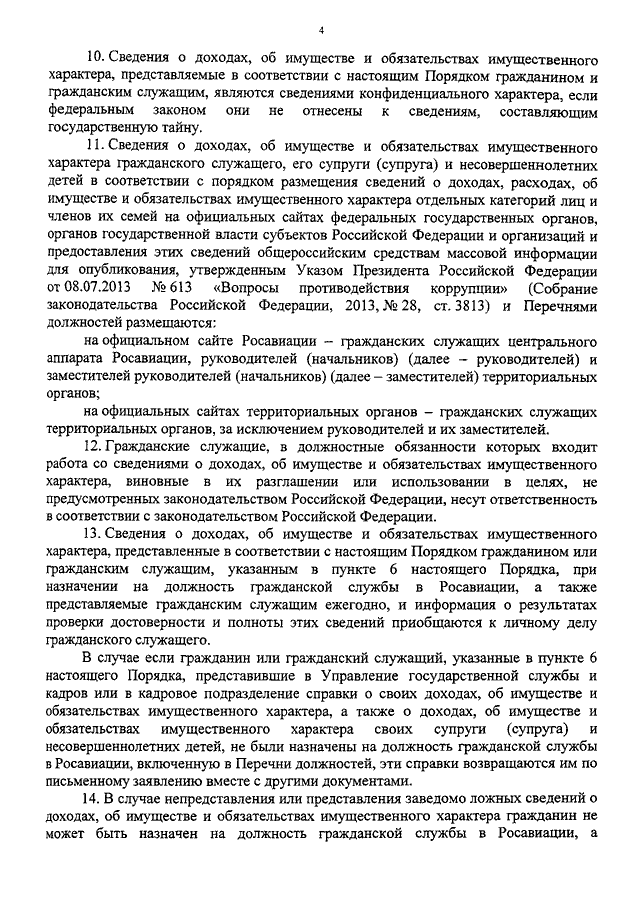 4

10. Сведения о доходах, об имуществе и обязательствах имущественного характера, представляемые в соответствии с настоящим Порядком гражданином и гражданским служащим, являются сведениями конфиденциального характера, если федеральным законом они не отнесены к сведениям, составляющим государственную тайну.

11. Сведения о доходах, об имуществе и обязательствах имущественного характера гражданского служащего, его супруги (супруга) и несовершеннолетних детей в соответствии с порядком размещения сведений о доходах, расходах, об имуществе и обязательствах имущественного характера отдельных категорий лиц и членов их семей на официальных сайтах федеральных государственных органов, органов государственной власти субъектов Российской Федерации и организаций и предоставления этих сведений общероссийским средствам массовой информации для опубликования, утвержденным Указом Президента Российской Федерации от 08.07.2013 № 613 «Вопросы противодействия коррупции» (Собрание законодательства Российской Федерации, 2013, № 28, ст. 3813) и Перечнями должностей размещаются:

на официальном сайте Росавиации – гражданских служащих центрального аппарата Росавиации, руководителей (начальников) (далее – руководителей) и заместителей руководителей (начальников) (далее – заместителей) территориальных органов;

на официальных сайтах территориальных органов – гражданских служащих территориальных органов, за исключением руководителей и их заместителей.

12. Гражданские служащие, в должностные обязанности которых входит работа со сведениями о доходах, об имуществе и обязательствах имущественного характера, виновные в их разглашении или использовании в целях, не предусмотренных законодательством Российской Федерации, несут ответственность в соответствии с законодательством Российской Федерации.

13. Сведения о доходах, об имуществе и обязательствах имущественного характера, представленные в соответствии с настоящим Порядком гражданином или гражданским служащим, указанным в пункте 6 настоящего Порядка, при назначении на должность гражданской службы в Росавиации, а также представляемые гражданским служащим ежегодно, и информация о результатах проверки достоверности и полноты этих сведений приобщаются к личному делу гражданского служащего.

В случае если гражданин или гражданский служащий, указанные в пункте 6 настоящего Порядка, представившие в Управление государственной службы и кадров или в кадровое подразделение справки о своих доходах, об имуществе и обязательствах имущественного характера, а также о доходах, об имуществе и обязательствах имущественного характера своих супруги (супруга) и несовершеннолетних детей, не были назначены на должность гражданской службы в Росавиации, включенную в Перечни должностей, эти справки возвращаются им по письменному заявлению вместе с другими документами.

14. В случае непредставления или представления заведомо ложных сведений о доходах, об имуществе и обязательствах имущественного характера гражданин не может быть назначен на должность гражданской службы в Росавиации, а